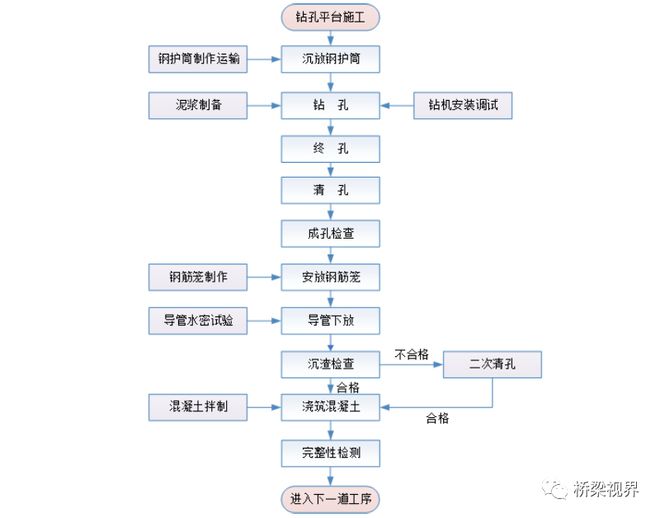 钻孔平台施工

钢护筒制作运输
沉放钢护筒

泥浆制备
钻　孔
钻机安装调试

终　孔

清　孔

成孔检查

钢筋笼制作
安放钢筋笼

导管水密试验
导管下放

沉渣检查
不合格
二次清孔
合格

混凝土拌制
浇筑混凝土
合格

完整性检测

进入下一道工序

桥梁视界